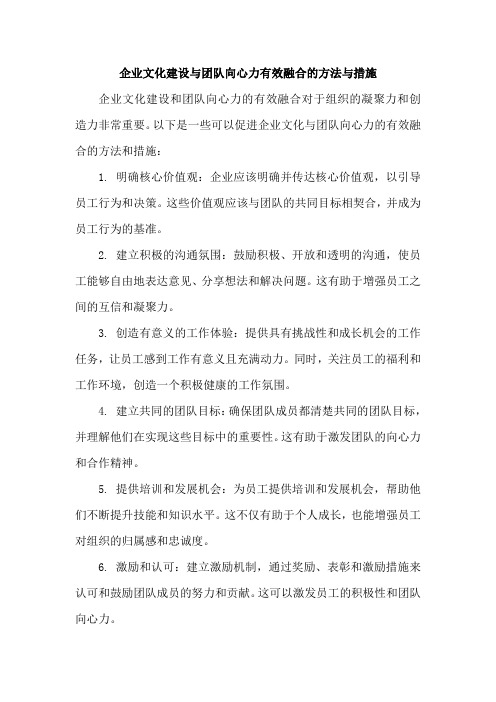 企业文化建设与团队向心力有效融合的方法与措施

企业文化建设和团队向心力的有效融合对于组织的凝聚力和创造力非常重要。以下是一些可以促进企业文化与团队向心力的有效融合的方法和措施：

1. 明确核心价值观：企业应该明确并传达核心价值观，以引导员工行为和决策。这些价值观应该与团队的共同目标相契合，并成为员工行为的基准。

2. 建立积极的沟通氛围：鼓励积极、开放和透明的沟通，使员工能够自由地表达意见、分享想法和解决问题。这有助于增强员工之间的互信和凝聚力。

3. 创造有意义的工作体验：提供具有挑战性和成长机会的工作任务，让员工感到工作有意义且充满动力。同时，关注员工的福利和工作环境，创造一个积极健康的工作氛围。

4. 建立共同的团队目标：确保团队成员都清楚共同的团队目标，并理解他们在实现这些目标中的重要性。这有助于激发团队的向心力和合作精神。

5. 提供培训和发展机会：为员工提供培训和发展机会，帮助他们不断提升技能和知识水平。这不仅有助于个人成长，也能增强员工对组织的归属感和忠诚度。

6. 激励和认可：建立激励机制，通过奖励、表彰和激励措施来认可和鼓励团队成员的努力和贡献。这可以激发员工的积极性和团队向心力。